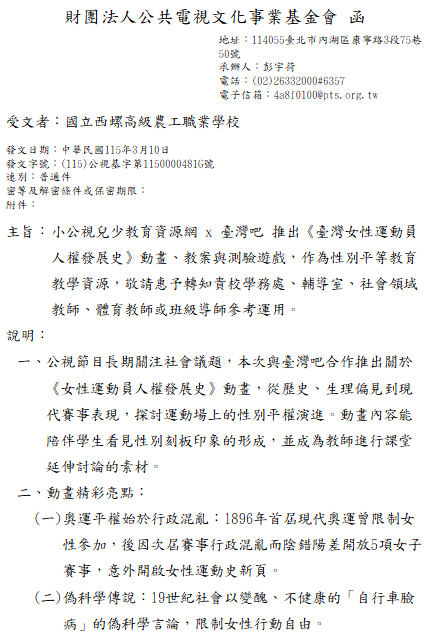 財團法人公共電視文化事業基金會　函

地址：114055臺北市內湖區康寧路3段75巷50號
承辦人：彭宇荷
電話：(02)26332000#6357
電子信箱：4a8f0100@pts.org.tw

受文者：國立西螺高級農工職業學校

發文日期：中華民國115年3月10日
發文字號：(115)公視基字第1150000481G號
速別：普通件
密等及解密條件或保密期限：
附件：

主旨：小公視兒少教育資源網 x 臺灣吧 推出《臺灣女性運動員人權發展史》動畫、教案與測驗遊戲，作為性別平等教育教學資源，敬請惠予轉知貴校學務處、輔導室、社會領域教師、體育教師或班級導師參考運用。

說明：

一、公視節目長期關注社會議題，本次與臺灣吧合作推出關於《女性運動員人權發展史》動畫，從歷史、生理偏見到現代賽事表現，探討運動場上的性別平權演進。動畫內容能陪伴學生看見性別刻板印象的形成，並成為教師進行課堂延伸討論的素材。

二、動畫精彩亮點：

(一)奧運平權始於行政混亂：1896年首屆現代奧運曾限制女性參加，後因次屆賽事行政混亂而陰錯陽差開放5項女子賽事，意外開啟女性運動史新頁。

(二)偽科學傳說：19世紀社會以變醜、不健康的「自行車臉病」的偽科學言論，限制女性行動自由。